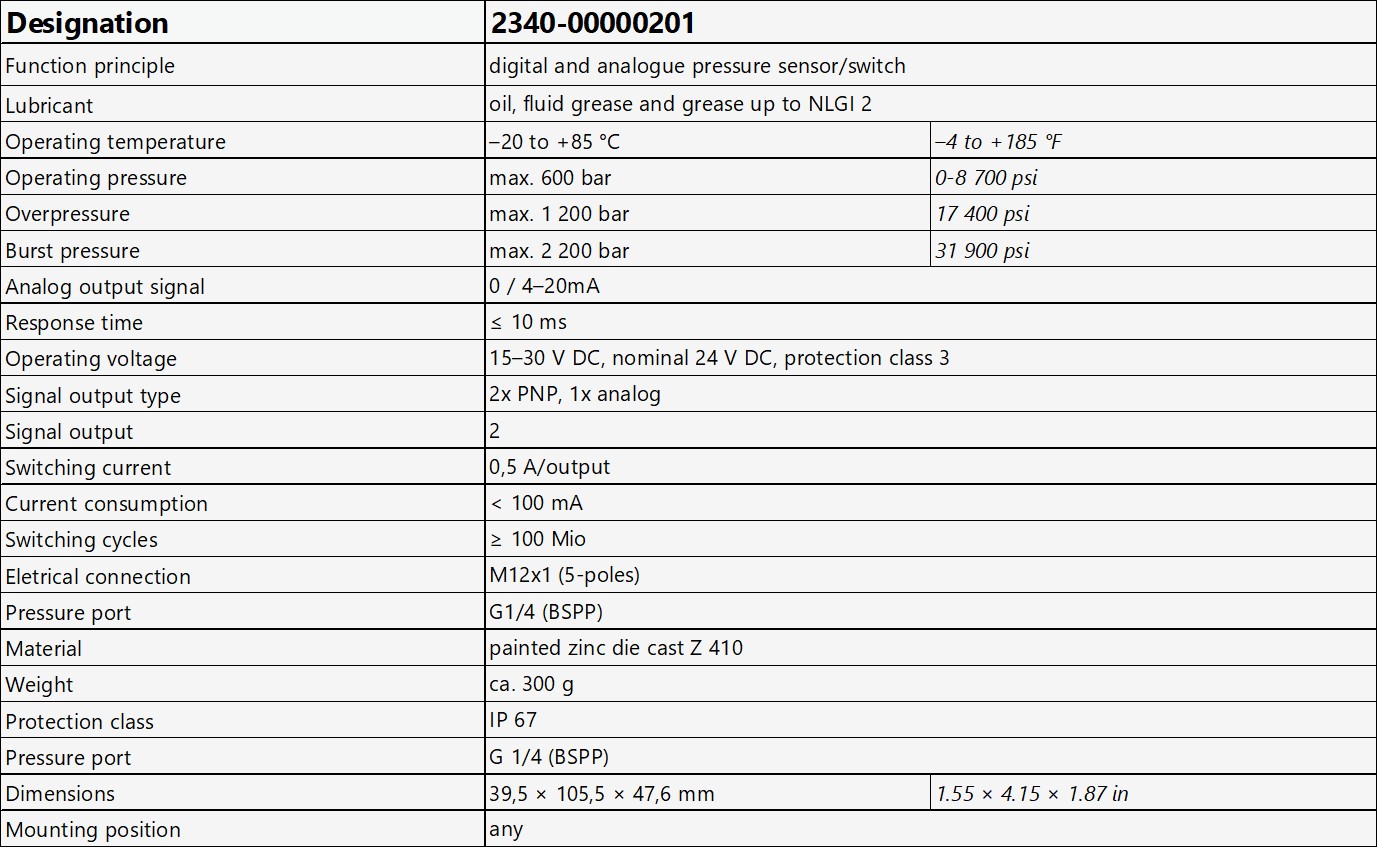 | Designation | 2340-00000201 | |
|---|---|---|
| Function principle | digital and analogue pressure sensor/switch | |
| Lubricant | oil, fluid grease and grease up to NLGI 2 | |
| Operating temperature | –20 to +85 °C | –4 to +185 °F |
| Operating pressure | max. 600 bar | 0-8 700 psi |
| Overpressure | max. 1 200 bar | 17 400 psi |
| Burst pressure | max. 2 200 bar | 31 900 psi |
| Analog output signal | 0 / 4–20mA | |
| Response time | ≤ 10 ms | |
| Operating voltage | 15–30 V DC, nominal 24 V DC, protection class 3 | |
| Signal output type | 2x PNP, 1x analog | |
| Signal output | 2 | |
| Switching current | 0,5 A/output | |
| Current consumption | < 100 mA | |
| Switching cycles | ≥ 100 Mio | |
| Eletrical connection | M12x1 (5-poles) | |
| Pressure port | G1/4 (BSPP) | |
| Material | painted zinc die cast Z 410 | |
| Weight | ca. 300 g | |
| Protection class | IP 67 | |
| Pressure port | G 1/4 (BSPP) | |
| Dimensions | 39,5 × 105,5 × 47,6 mm | 1.55 × 4.15 × 1.87 in |
| Mounting position | any | |